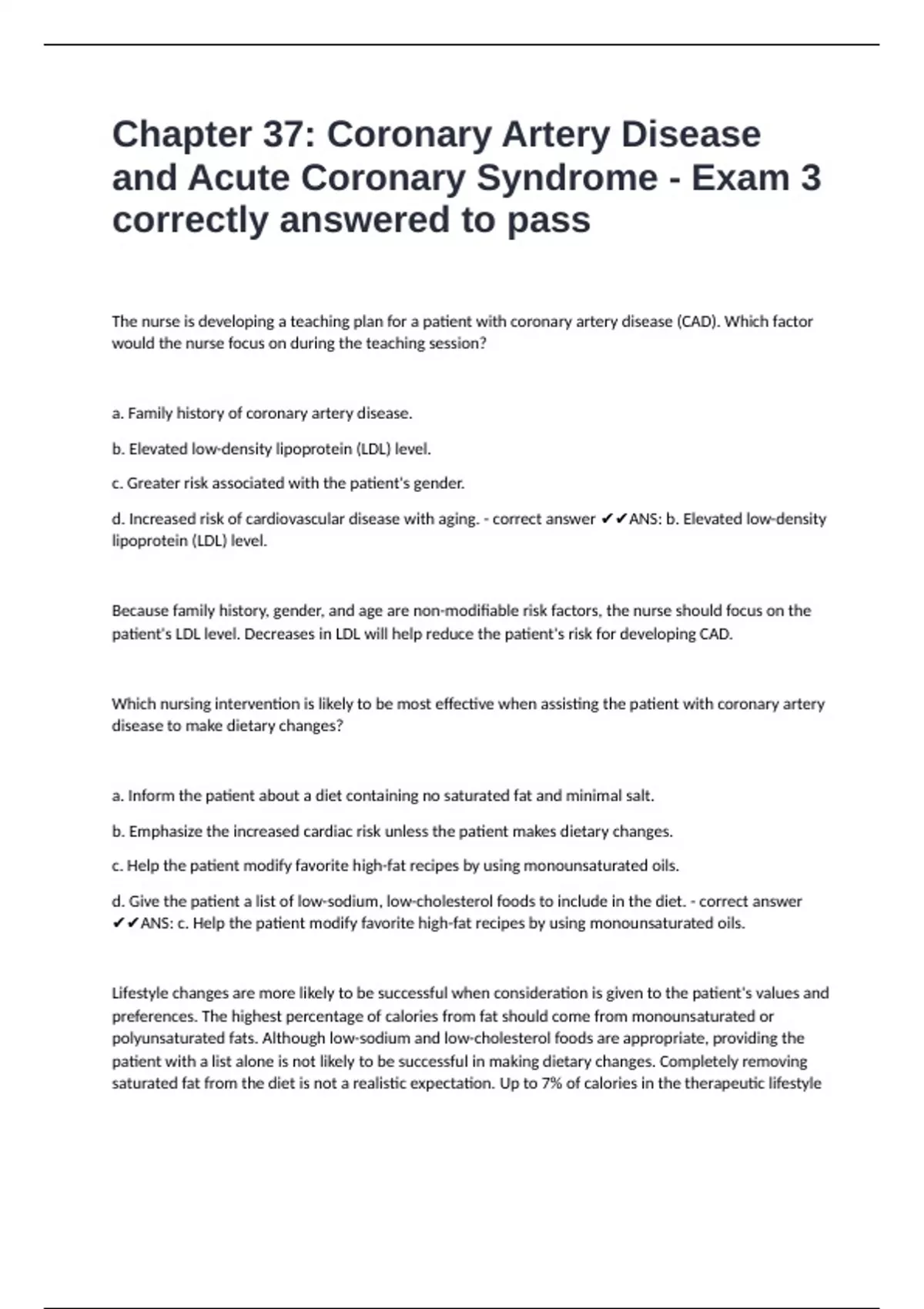 Chapter 37: Coronary Artery Disease and Acute Coronary Syndrome - Exam 3 correctly answered to pass

The nurse is developing a teaching plan for a patient with coronary artery disease (CAD). Which factor would the nurse focus on during the teaching session?

a. Family history of coronary artery disease.

b. Elevated low-density lipoprotein (LDL) level.

c. Greater risk associated with the patient's gender.

d. Increased risk of cardiovascular disease with aging. - correct answer ✔✔ANS: b. Elevated low-density lipoprotein (LDL) level.

Because family history, gender, and age are non-modifiable risk factors, the nurse should focus on the patient's LDL level. Decreases in LDL will help reduce the patient's risk for developing CAD.

Which nursing intervention is likely to be most effective when assisting the patient with coronary artery disease to make dietary changes?

a. Inform the patient about a diet containing no saturated fat and minimal salt.

b. Emphasize the increased cardiac risk unless the patient makes dietary changes.

c. Help the patient modify favorite high-fat recipes by using monounsaturated oils.

d. Give the patient a list of low-sodium, low-cholesterol foods to include in the diet. - correct answer ✔✔ANS: c. Help the patient modify favorite high-fat recipes by using monounsaturated oils.

Lifestyle changes are more likely to be successful when consideration is given to the patient's values and preferences. The highest percentage of calories from fat should come from monounsaturated or polyunsaturated fats. Although low-sodium and low-cholesterol foods are appropriate, providing the patient with a list alone is not likely to be successful in making dietary changes. Completely removing saturated fat from the diet is not a realistic expectation. Up to 7% of calories in the therapeutic lifestyle